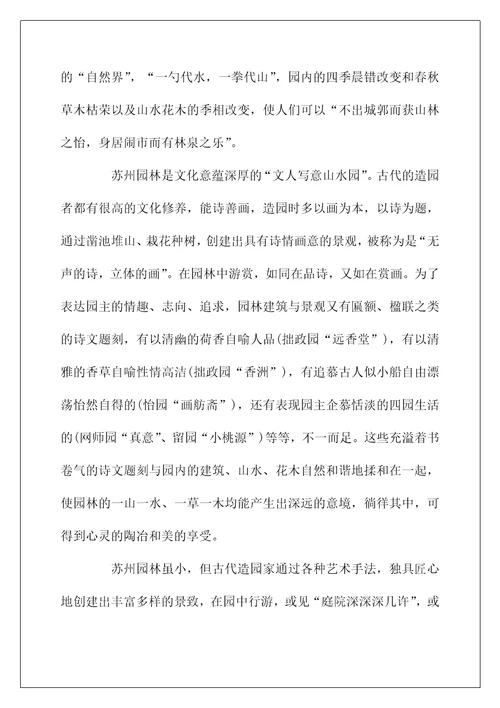 的“自然界”，“一勺代水，一拳代山”，园内的四季晨错改变和春秋草木枯荣以及山水花木的季相改变，使人们可以“不出城郭而获山林之怡，身居闹市而有林泉之乐”。

苏州园林是文化意蕴深厚的“文人写意山水园”。古代的造园者都有很高的文化修养，能诗善画，造园时多以画为本，以诗为题，通过凿池堆山、栽花种树，创建出具有诗情画意的景观，被称为是“无声的诗，立体的画”。在园林中游赏，如同在品诗，又如在赏画。为了表达园主的情趣、志向、追求，园林建筑与景观又有匾额、楹联之类的诗文题刻，有以清幽的荷香自喻人品(拙政园“远香堂”)，有以清雅的香草自喻性情高洁(拙政园“香洲”)，有追慕古人似小船自由漂荡怡然自得的(怡园“画舫斋”)，还有表现园主企慕恬淡的四园生活的(网师园“真意”、留园“小桃源”)等等，不一而足。这些充溢着书卷气的诗文题刻与园内的建筑、山水、花木自然和谐地揉和在一起，使园林的一山一水、一草一木均能产生出深远的意境，徜徉其中，可得到心灵的陶冶和美的享受。

苏州园林虽小，但古代造园家通过各种艺术手法，独具匠心地创建出丰富多样的景致，在园中行游，或见“庭院深深深几许”，或